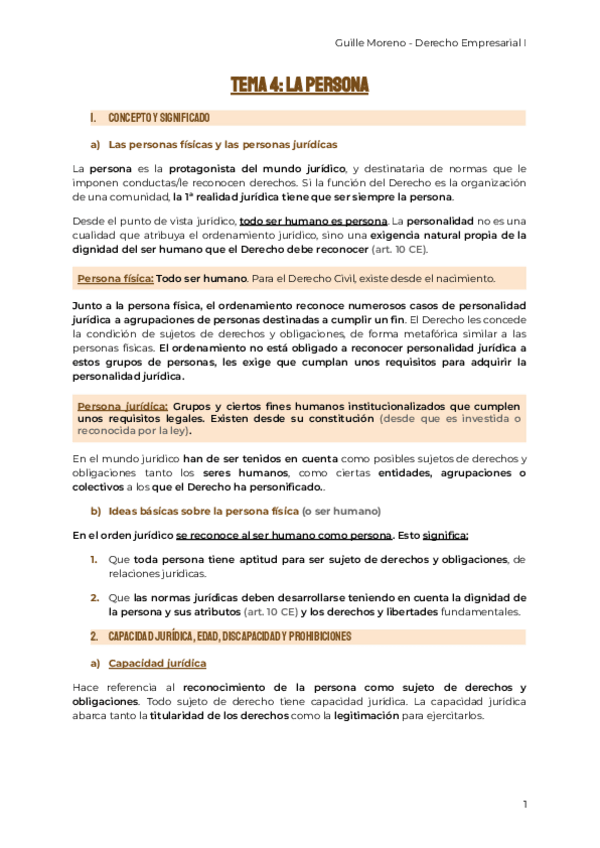 Guille Moreno - Derecho Empresarial I

TEMA 4: LA PERSONA

I. CONCEPTO Y SIGNIFICADO

a) Las personas físicas y las personas jurídicas

La persona es la protagonista del mundo jurídico, y destinataria de normas que le imponen conductas/le reconocen derechos. Si la función del Derecho es la organización de una comunidad, la 1ª realidad jurídica tiene que ser siempre la persona.

Desde el punto de vista jurídico, todo ser humano es persona. La personalidad no es una cualidad que atribuya el ordenamiento jurídico, sino una exigencia natural propia de la dignidad del ser humano que el Derecho debe reconocer (art. 10 CE).

Persona física: Todo ser humano. Para el Derecho Civil, existe desde el nacimiento.

Junto a la persona física, el ordenamiento reconoce numerosos casos de personalidad jurídica a agrupaciones de personas destinadas a cumplir un fin. El Derecho les concede la condición de sujetos de derechos y obligaciones, de forma metafórica similar a las personas físicas. El ordenamiento no está obligado a reconocer personalidad jurídica a estos grupos de personas, les exige que cumplan unos requisitos para adquirir la personalidad jurídica.

Persona jurídica: Grupos y ciertos fines humanos institucionalizados que cumplen unos requisitos legales. Existen desde su constitución (desde que es investida o reconocida por la ley).

En el mundo jurídico han de ser tenidos en cuenta como posibles sujetos de derechos y obligaciones tanto los seres humanos, como ciertas entidades, agrupaciones o colectivos a los que el Derecho ha personificado..

b) Ideas básicas sobre la persona física (o ser humano)

En el orden jurídico se reconoce al ser humano como persona. Esto significa:

1. Que toda persona tiene aptitud para ser sujeto de derechos y obligaciones, de relaciones jurídicas.

2. Que las normas jurídicas deben desarrollarse teniendo en cuenta la dignidad de la persona y sus atributos (art. 10 CE) y los derechos y libertades fundamentales.

2. CAPACIDAD JURÍDICA, EDAD, DISCAPACIDAD Y PROHIBICIONES

a) Capacidad jurídica

Hace referencia al reconocimiento de la persona como sujeto de derechos y obligaciones. Todo sujeto de derecho tiene capacidad jurídica. La capacidad jurídica abarca tanto la titularidad de los derechos como la legitimación para ejercitarlos.

1